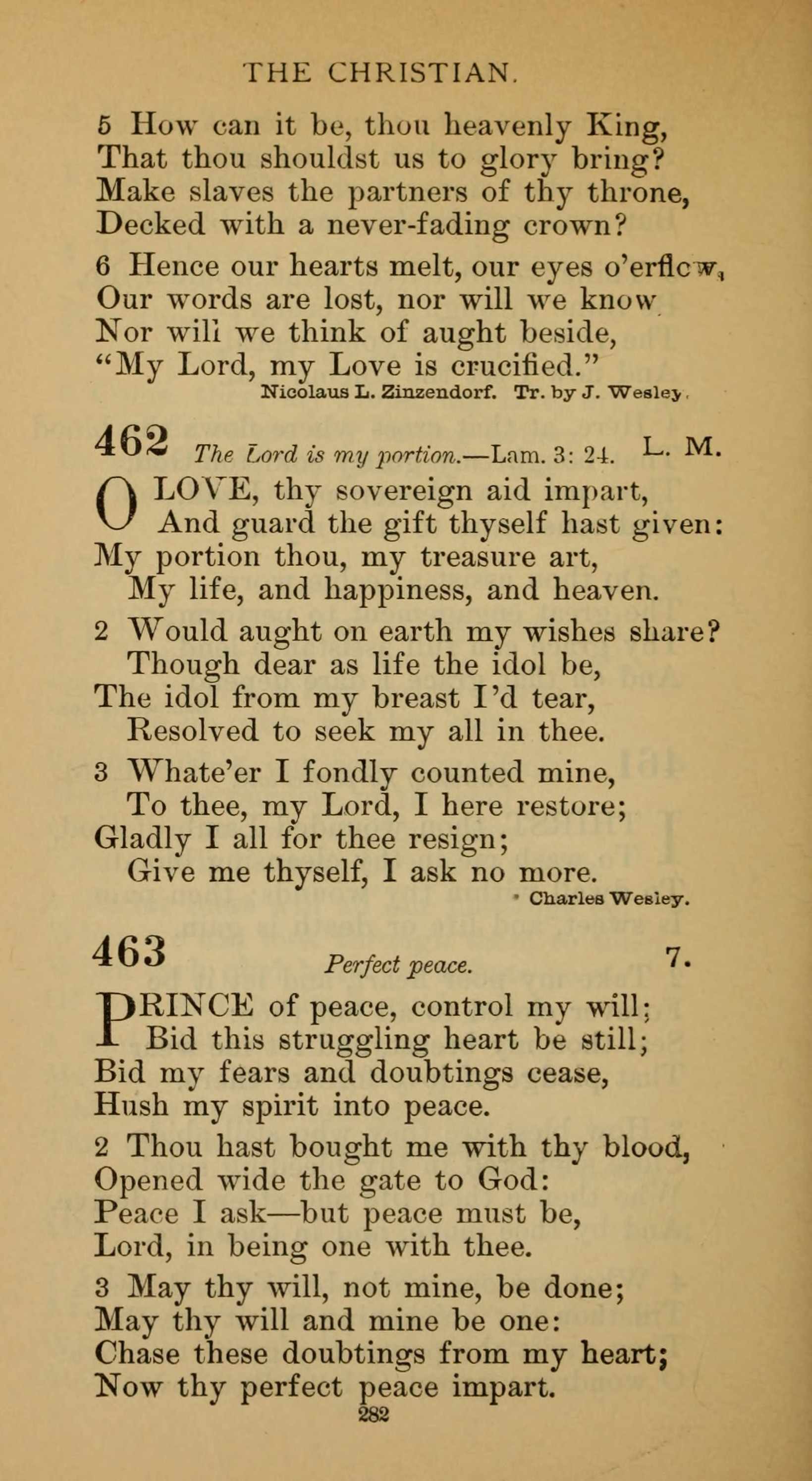 THE CHRISTIAN.

5 How can it be, thou heavenly King,
That thou shouldst us to glory bring?
Make slaves the partners of thy throne,
Decked with a never-fading crown?

6 Hence our hearts melt, our eyes o'erflow,
Our words are lost, nor will we know
Nor will we think of aught beside,
"My Lord, my Love is crucified."

Nicolaus L. Zinzendorf. Tr. by J. Wesley.

462 The Lord is my portion.—Lam. 3: 24. L. M.

O LOVE, thy sovereign aid impart,
And guard the gift thyself hast given:
My portion thou, my treasure art,
My life, and happiness, and heaven.

2 Would aught on earth my wishes share?
Though dear as life the idol be,
The idol from my breast I'd tear,
Resolved to seek my all in thee.

3 Whate'er I fondly counted mine,
To thee, my Lord, I here restore;
Gladly I all for thee resign;
Give me thyself, I ask no more.

Charles Wesley.

463 Perfect peace. 7.

PRINCE of peace, control my will;
Bid this struggling heart be still;
Bid my fears and doubtings cease,
Hush my spirit into peace.

2 Thou hast bought me with thy blood,
Opened wide the gate to God:
Peace I ask—but peace must be,
Lord, in being one with thee.

3 May thy will, not mine, be done;
May thy will and mine be one:
Chase these doubtings from my heart;
Now thy perfect peace impart.

282